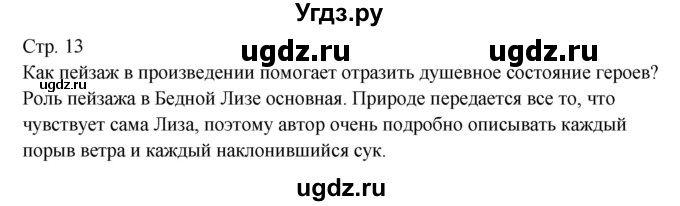 Угдз.ру

Стр. 13 ugdz.ru ugdz.ru

Как пейзаж в произведении помогает отразить душевное состояние героев?

ugdz.ru

Роль пейзажа в Бедной Лизе основная. Природе передается все то, что чувствует сама Лиза, поэтому автор очень подробно описывать каждый порыв ветра и каждый наклонившийся сук.

ugdz.ru